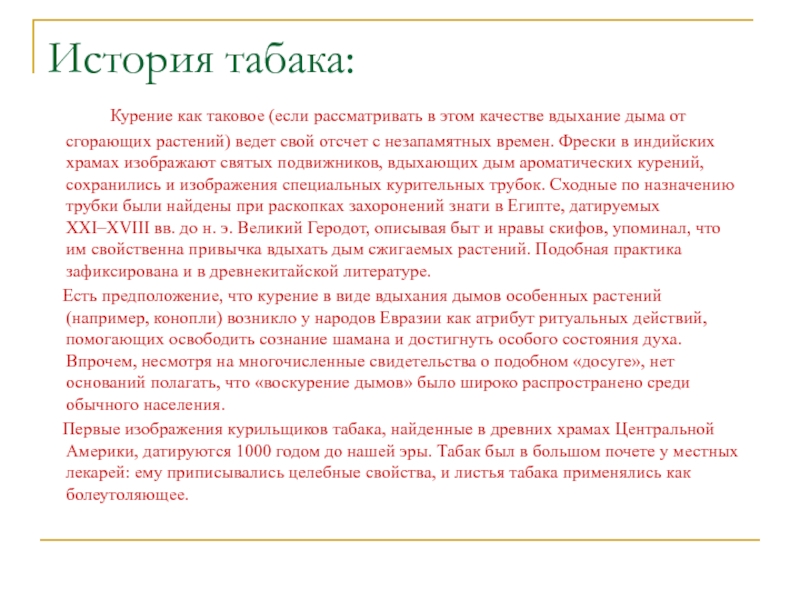 История табака:

Курение как таковое (если рассматривать в этом качестве вдыхание дыма от сгорающих растений) ведет свой отсчет с незапамятных времен. Фрески в индийских храмах изображают святых подвижников, вдыхающих дым ароматических курений, сохранились и изображения специальных курительных трубок. Сходные по назначению трубки были найдены при раскопках захоронений знати в Египте, датируемых XXI–XVIII вв. до н. э. Великий Геродот, описывая быт и нравы скифов, упоминал, что им свойственна привычка вдыхать дым сжигаемых растений. Подобная практика зафиксирована и в древнекитайской литературе.

Есть предположение, что курение в виде вдыхания дымов особенных растений (например, конопли) возникло у народов Евразии как атрибут ритуальных действий, помогающих освободить сознание шамана и достигнуть особого состояния духа. Впрочем, несмотря на многочисленные свидетельства о подобном «досуге», нет оснований полагать, что «воскурение дымов» было широко распространено среди обычного населения.

Первые изображения курильщиков табака, найденные в древних храмах Центральной Америки, датируются 1000 годом до нашей эры. Табак был в большом почете у местных лекарей: ему приписывались целебные свойства, и листья табака применялись как болеутоляющее.